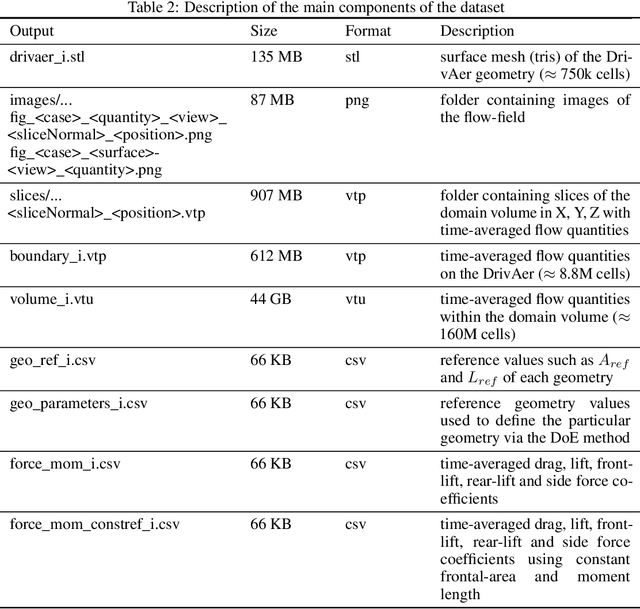 Table 2: Description of the main components of the dataset

| Output | Size | Format | Description |
|---|---|---|---|
| drivaer_i.stl | 135 MB | stl | surface mesh (tris) of the DrivAer geometry ($\approx$ 750k cells) |
| images/... fig_<case>_<quantity>_<view>_<sliceNormal>_<position>.png fig_<case>_<surface>-<view>_<quantity>.png | 87 MB | png | folder containing images of the flow-field |
| slices/... <sliceNormal>_<position>.vtp | 907 MB | vtp | folder containing slices of the domain volume in X, Y, Z with time-averaged flow quantities |
| boundary_i.vtp | 612 MB | vtp | time-averaged flow quantities on the DrivAer ($\approx$ 8.8M cells) |
| volume_i.vtu | 44 GB | vtu | time-averaged flow quantities within the domain volume ($\approx$ 160M cells) |
| geo_ref_i.csv | 66 KB | csv | reference values such as $A_{ref}$ and $L_{ref}$ of each geometry |
| geo_parameters_i.csv | 66 KB | csv | reference geometry values used to define the particular geometry via the DoE method |
| force_mom_i.csv | 66 KB | csv | time-averaged drag, lift, front-lift, rear-lift and side force coefficients |
| force_mom_constref_i.csv | 66 KB | csv | time-averaged drag, lift, front-lift, rear-lift and side force coefficients using constant frontal-area and moment length |